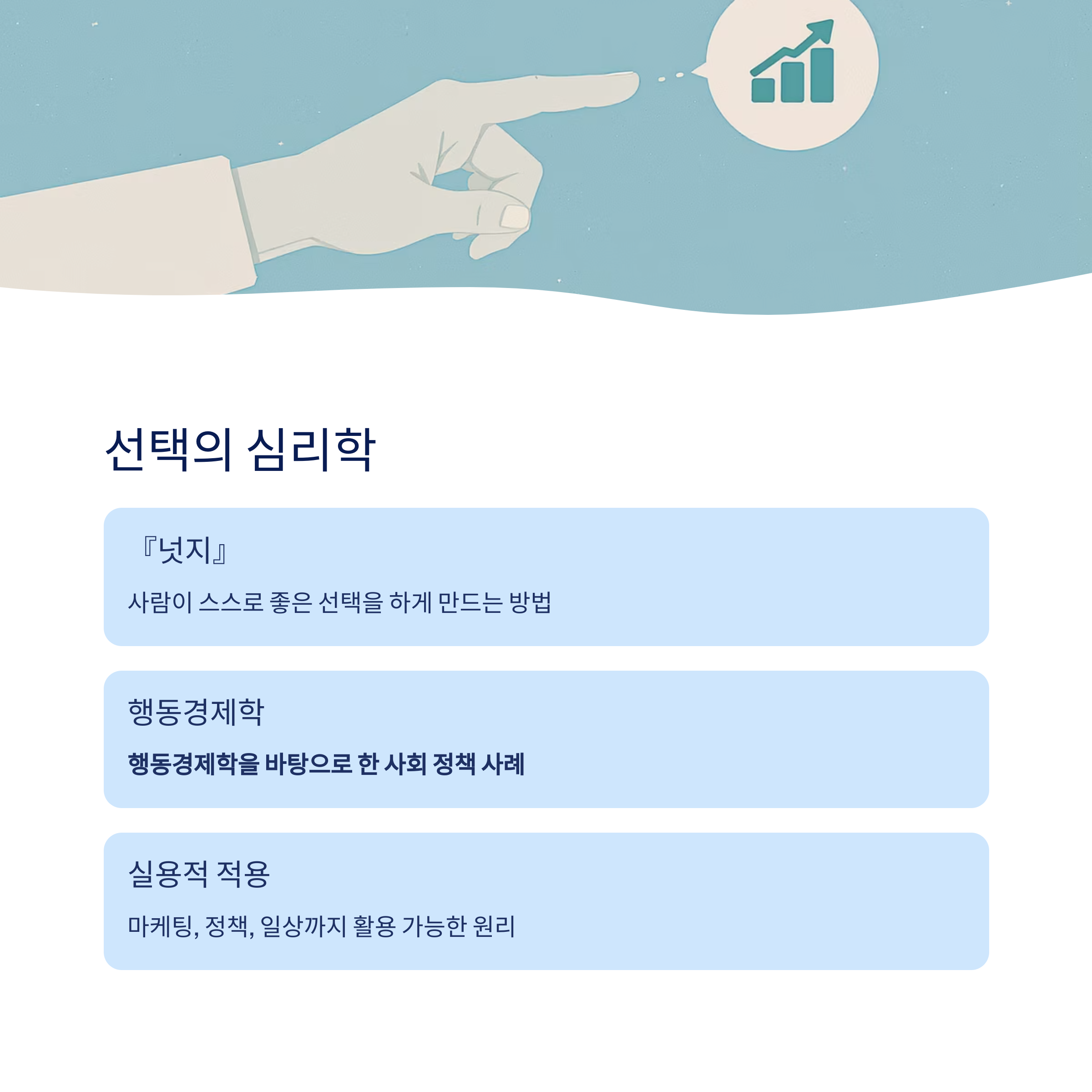 선택의 심리학

『넛지』

사람이 스스로 좋은 선택을 하게 만드는 방법

행동경제학

행동경제학을 바탕으로 한 사회 정책 사례

실용적 적용

마케팅, 정책, 일상까지 활용 가능한 원리